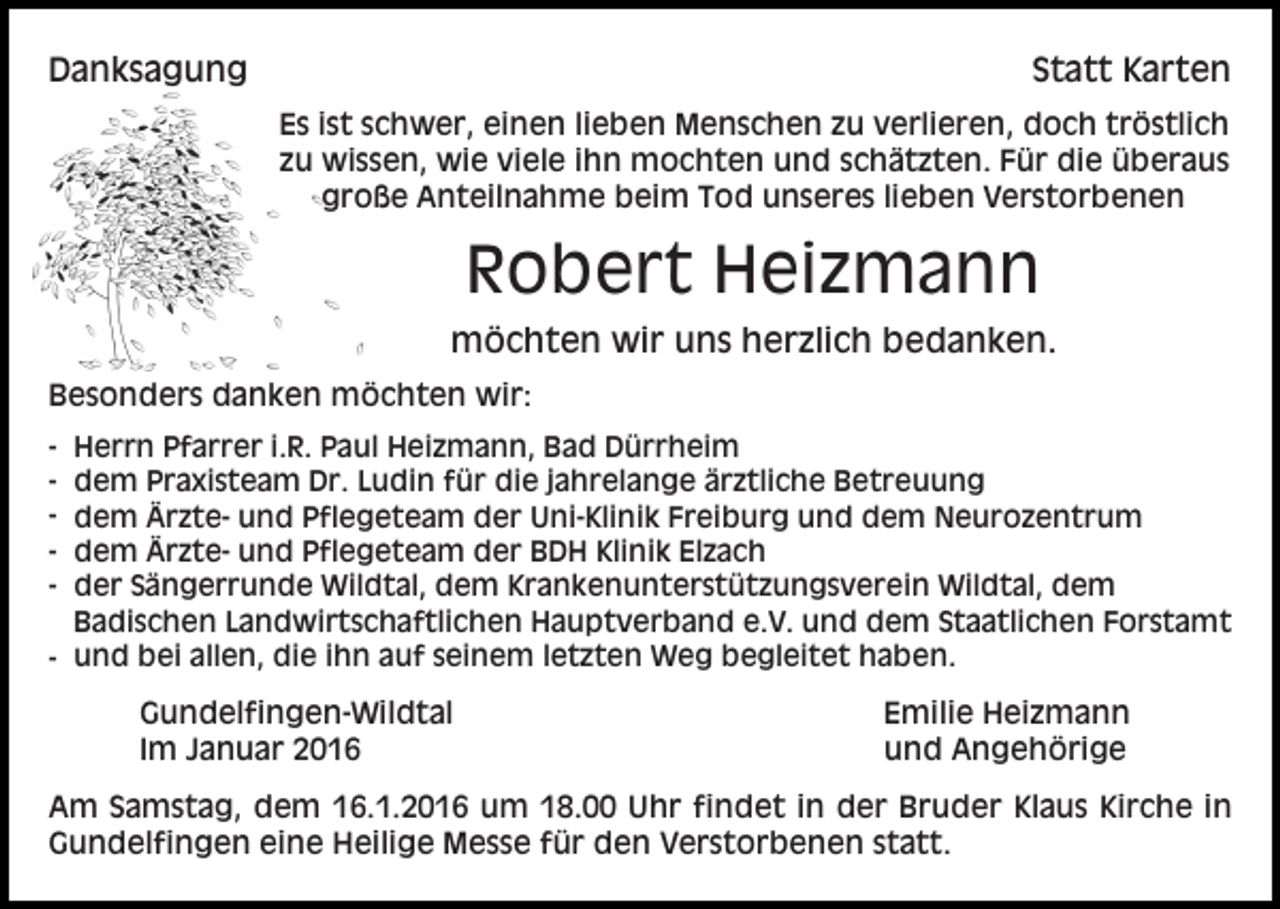 Danksagung

Statt Karten

Es ist schwer, einen lieben Menschen zu verlieren, doch tröstlich zu wissen, wie viele ihn mochten und schätzten. Für die überaus große Anteilnahme beim Tod unseres lieben Verstorbenen

Robert Heizmann

möchten wir uns herzlich bedanken.

Besonders danken möchten wir:

- Herrn Pfarrer i.R. Paul Heizmann, Bad Dürrheim
- dem Praxisteam Dr. Ludin für die jahrelange ärztliche Betreuung
- dem Ärzte- und Pflegeteam der Uni-Klinik Freiburg und dem Neurozentrum
- dem Ärzte- und Pflegeteam der BDH Klinik Elzach
- der Sängerrunde Wildtal, dem Krankenunterstützungsverein Wildtal, dem Badischen Landwirtschaftlichen Hauptverband e.V. und dem Staatlichen Forstamt
- und bei allen, die ihn auf seinem letzten Weg begleitet haben.

Gundelfingen-Wildtal
Im Januar 2016

Emilie Heizmann
und Angehörige

Am Samstag, dem 16.1.2016 um 18.00 Uhr findet in der Bruder Klaus Kirche in Gundelfingen eine Heilige Messe für den Verstorbenen statt.